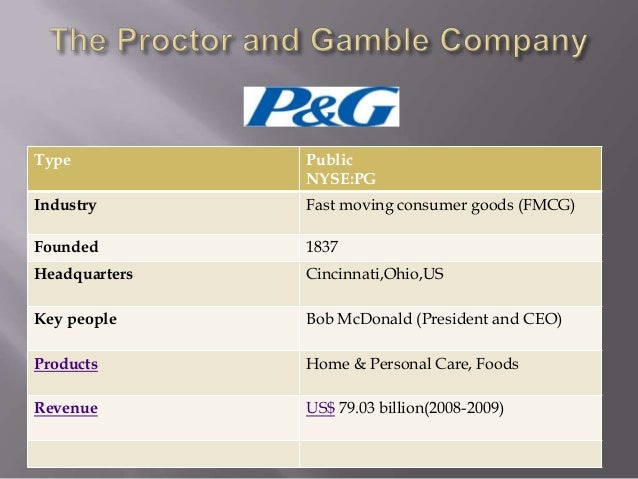 The Proctor and Gamble Company

P&G

| Type | Public NYSE:PG |
|---|---|
| Industry | Fast moving consumer goods (FMCG) |
| Founded | 1837 |
| Headquarters | Cincinnati,Ohio,US |
| Key people | Bob McDonald (President and CEO) |
| Products | Home & Personal Care, Foods |
| Revenue | US$ 79.03 billion(2008-2009) |
|  |  |